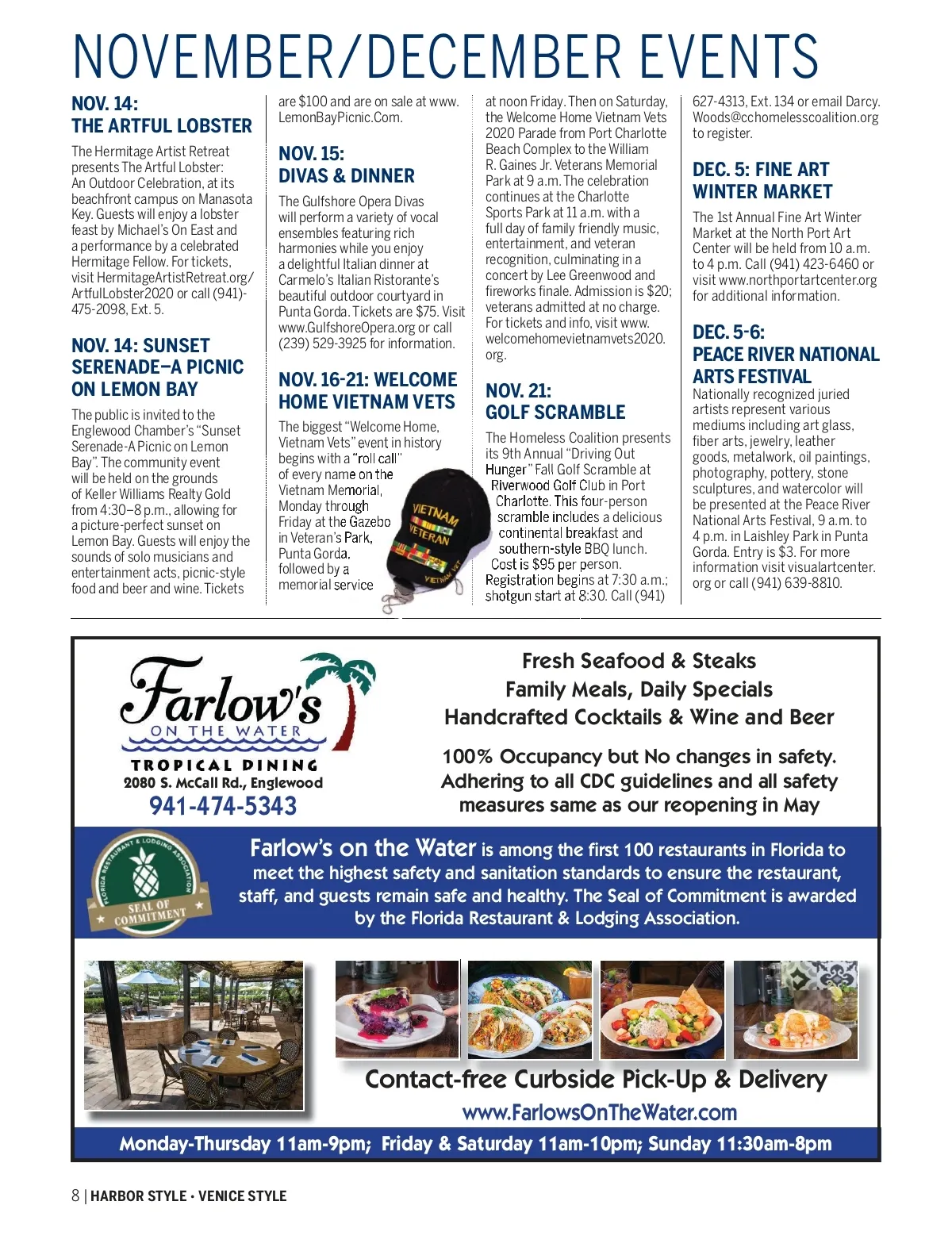 NOVEMBER/DECEMBER EVENTS

NOV. 14:
THE ARTFUL LOBSTER

The Hermitage Artist Retreat presents The Artful Lobster: An Outdoor Celebration, at its beachfront campus on Manasota Key. Guests will enjoy a lobster feast by Michael's On East and a performance by a celebrated Hermitage Fellow. For tickets, visit HermitageArtistRetreat.org/ArtfulLobster2020 or call (941)-475-2098, Ext. 5.

NOV. 14: SUNSET SERENADE–A PICNIC ON LEMON BAY

The public is invited to the Englewood Chamber's "Sunset Serenade-A Picnic on Lemon Bay". The community event will be held on the grounds of Keller Williams Realty Gold from 4:30–8 p.m., allowing for a picture-perfect sunset on Lemon Bay. Guests will enjoy the sounds of solo musicians and entertainment acts, picnic-style food and beer and wine. Tickets are $100 and are on sale at www.LemonBayPicnic.Com.

NOV. 15:
DIVAS & DINNER

The Gulfshore Opera Divas will perform a variety of vocal ensembles featuring rich harmonies while you enjoy a delightful Italian dinner at Carmelo's Italian Ristorante's beautiful outdoor courtyard in Punta Gorda. Tickets are $75. Visit www.GulfshoreOpera.org or call (239) 529-3925 for information.

NOV. 16-21: WELCOME HOME VIETNAM VETS

The biggest "Welcome Home, Vietnam Vets" event in history begins with a "roll call" of every name on the Vietnam Memorial, Monday through Friday at the Gazebo in Veteran's Park, Punta Gorda, followed by a memorial service at noon Friday. Then on Saturday, the Welcome Home Vietnam Vets 2020 Parade from Port Charlotte Beach Complex to the William R. Gaines Jr. Veterans Memorial Park at 9 a.m. The celebration continues at the Charlotte Sports Park at 11 a.m. with a full day of family friendly music, entertainment, and veteran recognition, culminating in a concert by Lee Greenwood and fireworks finale. Admission is $20; veterans admitted at no charge. For tickets and info, visit www.welcomehomevietnamvets2020.org.

VIETNAM VETERAN
VIETNAM VET

NOV. 21:
GOLF SCRAMBLE

The Homeless Coalition presents its 9th Annual "Driving Out Hunger" Fall Golf Scramble at Riverwood Golf Club in Port Charlotte. This four-person scramble includes a delicious continental breakfast and southern-style BBQ lunch. Cost is $95 per person. Registration begins at 7:30 a.m.; shotgun start at 8:30. Call (941) 627-4313, Ext. 134 or email Darcy.Woods@cchomelesscoalition.org to register.

DEC. 5: FINE ART WINTER MARKET

The 1st Annual Fine Art Winter Market at the North Port Art Center will be held from 10 a.m. to 4 p.m. Call (941) 423-6460 or visit www.northportartcenter.org for additional information.

DEC. 5-6:
PEACE RIVER NATIONAL ARTS FESTIVAL

Nationally recognized juried artists represent various mediums including art glass, fiber arts, jewelry, leather goods, metalwork, oil paintings, photography, pottery, stone sculptures, and watercolor will be presented at the Peace River National Arts Festival, 9 a.m. to 4 p.m. in Laishley Park in Punta Gorda. Entry is $3. For more information visit visualartcenter.org or call (941) 639-8810.

Farlow's ON THE WATER
TROPICAL DINING
2080 S. McCall Rd., Englewood
941-474-5343

Fresh Seafood & Steaks
Family Meals, Daily Specials
Handcrafted Cocktails & Wine and Beer

100% Occupancy but No changes in safety.
Adhering to all CDC guidelines and all safety measures same as our reopening in May

FLORIDA RESTAURANT & LODGING ASSOCIATION
SEAL OF COMMITMENT

Farlow's on the Water is among the first 100 restaurants in Florida to meet the highest safety and sanitation standards to ensure the restaurant, staff, and guests remain safe and healthy. The Seal of Commitment is awarded by the Florida Restaurant & Lodging Association.

Contact-free Curbside Pick-Up & Delivery
www.FarlowsOnTheWater.com

Monday-Thursday 11am-9pm; Friday & Saturday 11am-10pm; Sunday 11:30am-8pm

8 | HARBOR STYLE • VENICE STYLE